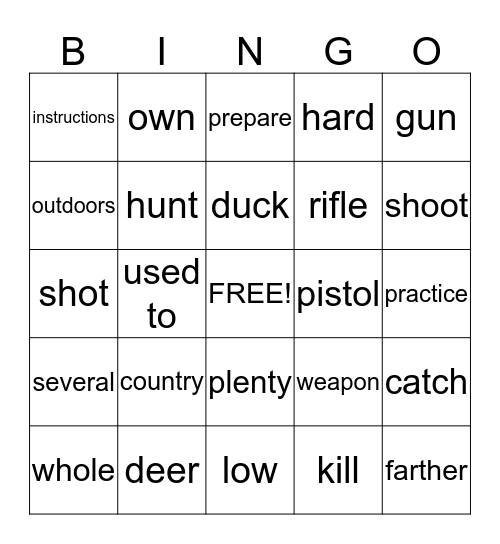 | B | I | N | G | O |
|---|---|---|---|---|
| instructions | own | prepare | hard | gun |
| outdoors | hunt | duck | rifle | shoot |
| shot | used to | FREE! | pistol | practice |
| several | country | plenty | weapon | catch |
| whole | deer | low | kill | farther |